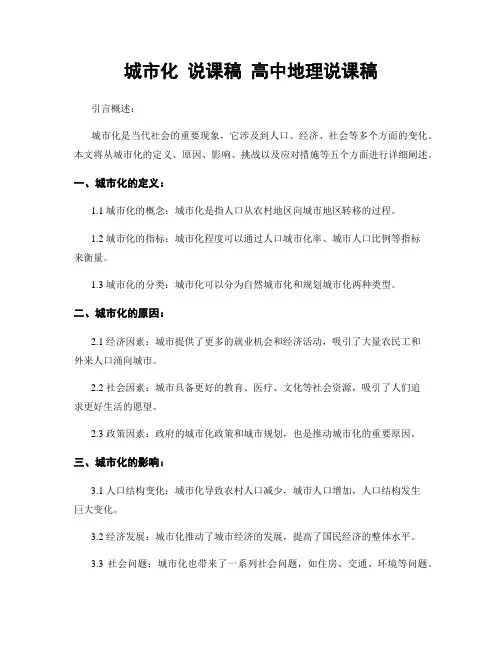 城市化 说课稿 高中地理说课稿

引言概述：

城市化是当代社会的重要现象，它涉及到人口、经济、社会等多个方面的变化。本文将从城市化的定义、原因、影响、挑战以及应对措施等五个方面进行详细阐述。

一、城市化的定义：

1.1 城市化的概念：城市化是指人口从农村地区向城市地区转移的过程。

1.2 城市化的指标：城市化程度可以通过人口城市化率、城市人口比例等指标来衡量。

1.3 城市化的分类：城市化可以分为自然城市化和规划城市化两种类型。

二、城市化的原因：

2.1 经济因素：城市提供了更多的就业机会和经济活动，吸引了大量农民工和外来人口涌向城市。

2.2 社会因素：城市具备更好的教育、医疗、文化等社会资源，吸引了人们追求更好生活的愿望。

2.3 政策因素：政府的城市化政策和城市规划，也是推动城市化的重要原因。

三、城市化的影响：

3.1 人口结构变化：城市化导致农村人口减少，城市人口增加，人口结构发生巨大变化。

3.2 经济发展：城市化推动了城市经济的发展，提高了国民经济的整体水平。

3.3 社会问题：城市化也带来了一系列社会问题，如住房、交通、环境等问题。